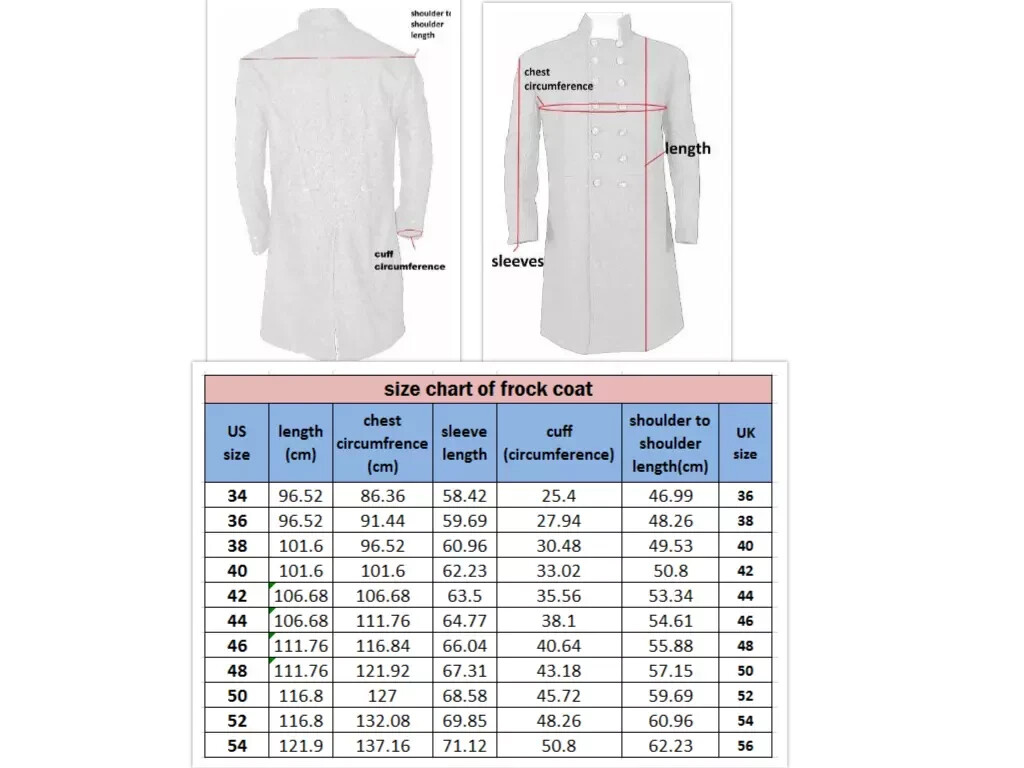 shoulder to shoulder length

cuff circumference

chest circumference

length

sleeves

size chart of frock coat

| US size | length (cm) | chest circumfrence (cm) | sleeve length | cuff (circumference) | shoulder to shoulder length(cm) | UK size |
|---|---|---|---|---|---|---|
| 34 | 96.52 | 86.36 | 58.42 | 25.4 | 46.99 | 36 |
| 36 | 96.52 | 91.44 | 59.69 | 27.94 | 48.26 | 38 |
| 38 | 101.6 | 96.52 | 60.96 | 30.48 | 49.53 | 40 |
| 40 | 101.6 | 101.6 | 62.23 | 33.02 | 50.8 | 42 |
| 42 | 106.68 | 106.68 | 63.5 | 35.56 | 53.34 | 44 |
| 44 | 106.68 | 111.76 | 64.77 | 38.1 | 54.61 | 46 |
| 46 | 111.76 | 116.84 | 66.04 | 40.64 | 55.88 | 48 |
| 48 | 111.76 | 121.92 | 67.31 | 43.18 | 57.15 | 50 |
| 50 | 116.8 | 127 | 68.58 | 45.72 | 59.69 | 52 |
| 52 | 116.8 | 132.08 | 69.85 | 48.26 | 60.96 | 54 |
| 54 | 121.9 | 137.16 | 71.12 | 50.8 | 62.23 | 56 |